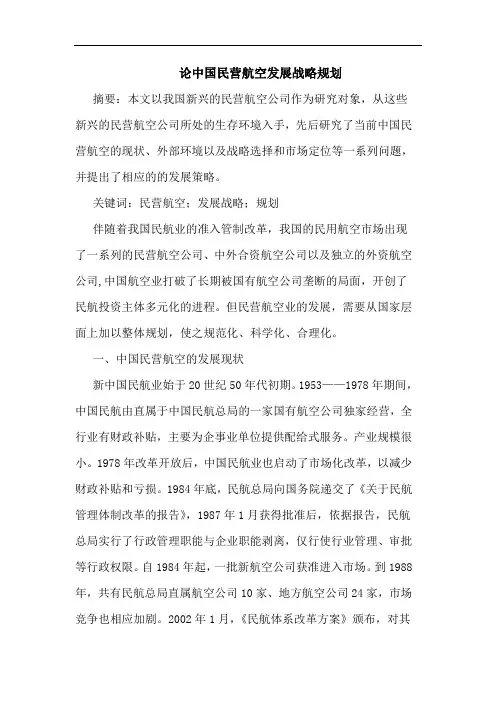 论中国民营航空发展战略规划

摘要：本文以我国新兴的民营航空公司作为研究对象，从这些新兴的民营航空公司所处的生存环境入手，先后研究了当前中国民营航空的现状、外部环境以及战略选择和市场定位等一系列问题，并提出了相应的的发展策略。

关键词：民营航空；发展战略；规划

伴随着我国民航业的准入管制改革，我国的民用航空市场出现了一系列的民营航空公司、中外合资航空公司以及独立的外资航空公司,中国航空业打破了长期被国有航空公司垄断的局面，开创了民航投资主体多元化的进程。但民营航空业的发展，需要从国家层面上加以整体规划，使之规范化、科学化、合理化。

一、中国民营航空的发展现状

新中国民航业始于20世纪50年代初期。1953——1978年期间，中国民航由直属于中国民航总局的一家国有航空公司独家经营，全行业有财政补贴，主要为企事业单位提供配给式服务。产业规模很小。1978年改革开放后，中国民航业也启动了市场化改革，以减少财政补贴和亏损。1984年底，民航总局向国务院递交了《关于民航管理体制改革的报告》，1987年1月获得批准后，依据报告，民航总局实行了行政管理职能与企业职能剥离，仅行使行业管理、审批等行政权限。自1984年起，一批新航空公司获准进入市场。到1988年，共有民航总局直属航空公司10家、地方航空公司24家，市场竞争也相应加剧。2002年1月，《民航体系改革方案》颁布，对其